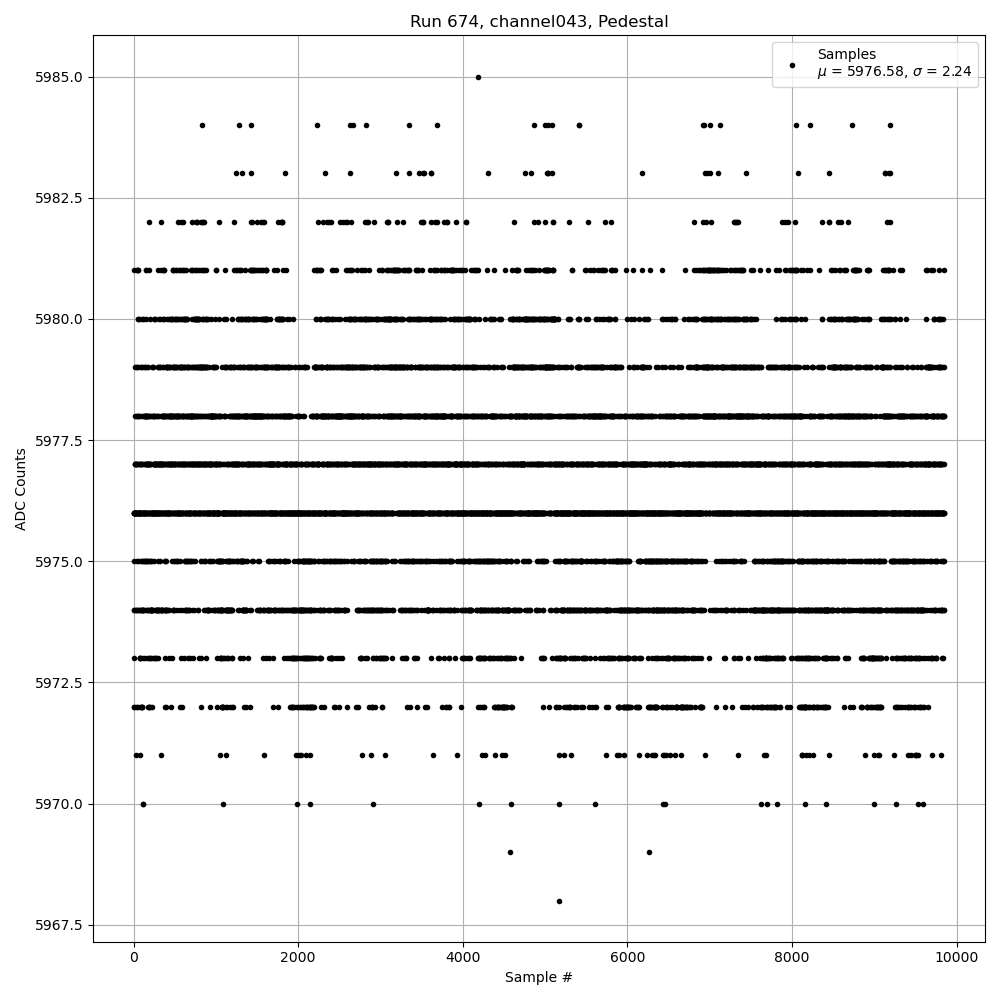 Run 674, channel043, Pedestal

Samples
$\mu$ = 5976.58, $\sigma$ = 2.24

ADC Counts

5985.0
5982.5
5980.0
5977.5
5975.0
5972.5
5970.0
5967.5

0
2000
4000
6000
8000
10000

Sample #